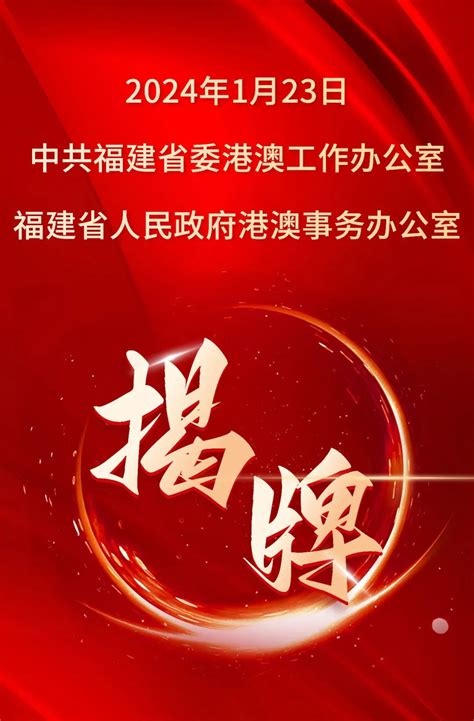 2024年1月23日

中共福建省委港澳工作办公室

福建省人民政府港澳事务办公室

揭牌